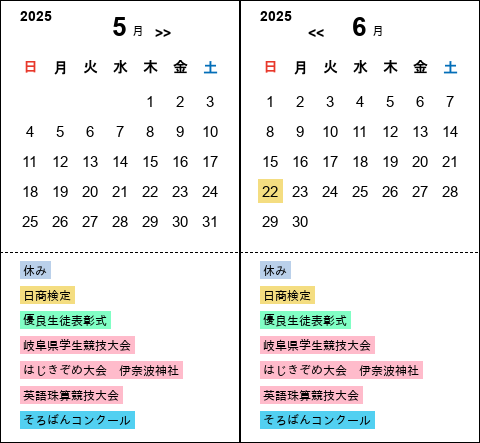 2025

5 月 >>

| 日 | 月 | 火 | 水 | 木 | 金 | 土 |
|---|---|---|---|---|---|---|
| | | | | 1 | 2 | 3 |
| 4 | 5 | 6 | 7 | 8 | 9 | 10 |
| 11 | 12 | 13 | 14 | 15 | 16 | 17 |
| 18 | 19 | 20 | 21 | 22 | 23 | 24 |
| 25 | 26 | 27 | 28 | 29 | 30 | 31 |

休み

日商検定

優良生徒表彰式

岐阜県学生競技大会

はじきぞめ大会　伊奈波神社

英語珠算競技大会

そろばんコンクール

2025

<< 6 月

| 日 | 月 | 火 | 水 | 木 | 金 | 土 |
|---|---|---|---|---|---|---|
| 1 | 2 | 3 | 4 | 5 | 6 | 7 |
| 8 | 9 | 10 | 11 | 12 | 13 | 14 |
| 15 | 16 | 17 | 18 | 19 | 20 | 21 |
| 22 | 23 | 24 | 25 | 26 | 27 | 28 |
| 29 | 30 | | | | | |

休み

日商検定

優良生徒表彰式

岐阜県学生競技大会

はじきぞめ大会　伊奈波神社

英語珠算競技大会

そろばんコンクール